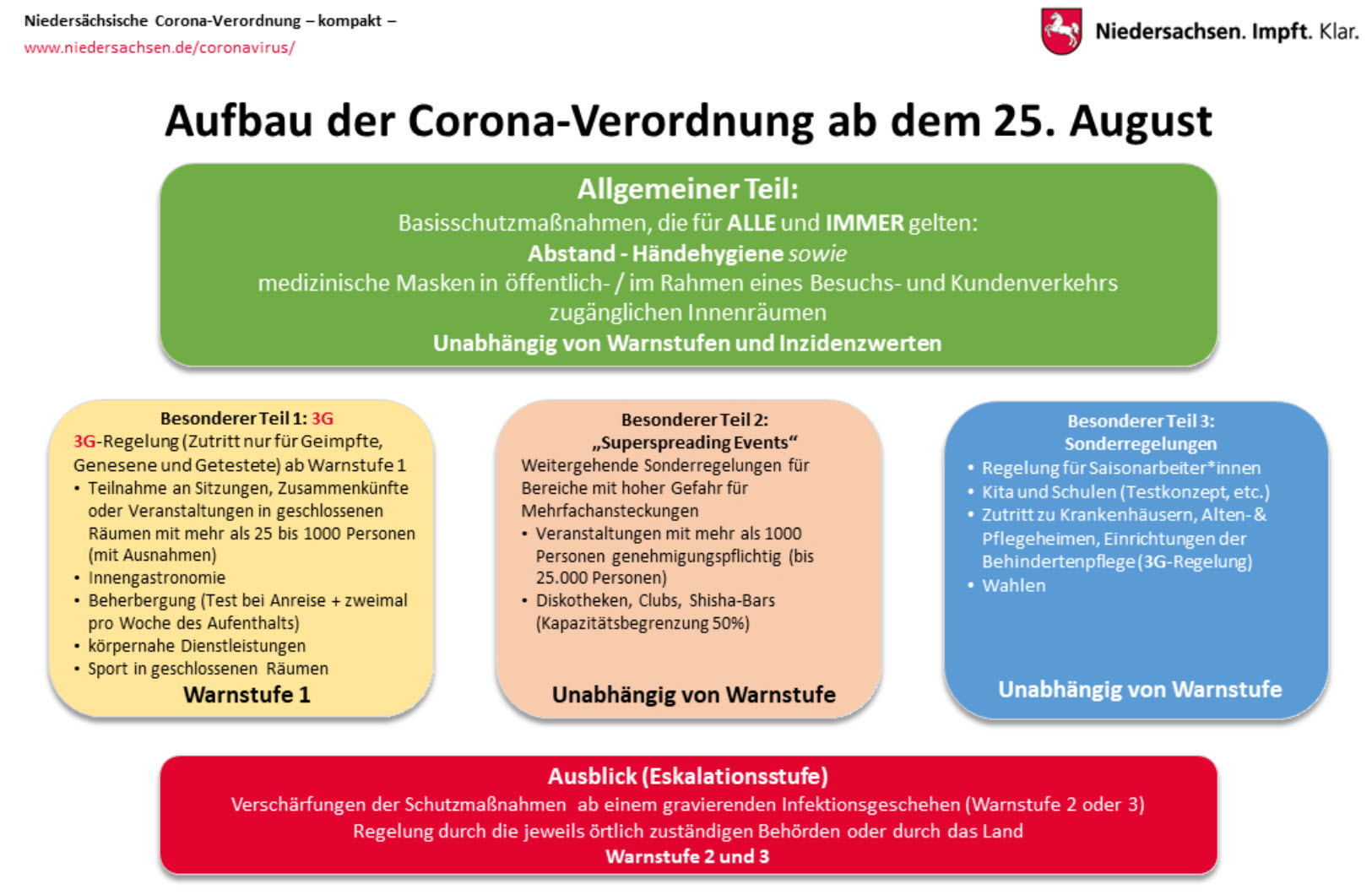 Niedersächsische Corona-Verordnung – kompakt –
www.niedersachsen.de/coronavirus/

Niedersachsen. Impft. Klar.

Aufbau der Corona-Verordnung ab dem 25. August

Allgemeiner Teil:
Basisschutzmaßnahmen, die für ALLE und IMMER gelten:
Abstand - Händehygiene sowie
medizinische Masken in öffentlich- / im Rahmen eines Besuchs- und Kundenverkehrs zugänglichen Innenräumen
Unabhängig von Warnstufen und Inzidenzwerten

Besonderer Teil 1: 3G
3G-Regelung (Zutritt nur für Geimpfte, Genesene und Getestete) ab Warnstufe 1
• Teilnahme an Sitzungen, Zusammenkünfte oder Veranstaltungen in geschlossenen Räumen mit mehr als 25 bis 1000 Personen (mit Ausnahmen)
• Innengastronomie
• Beherbergung (Test bei Anreise + zweimal pro Woche des Aufenthalts)
• körpernahe Dienstleistungen
• Sport in geschlossenen Räumen
Warnstufe 1

Besonderer Teil 2:
„Superspreading Events“
Weitergehende Sonderregelungen für Bereiche mit hoher Gefahr für Mehrfachansteckungen
• Veranstaltungen mit mehr als 1000 Personen genehmigungspflichtig (bis 25.000 Personen)
• Diskotheken, Clubs, Shisha-Bars (Kapazitätsbegrenzung 50%)
Unabhängig von Warnstufe

Besonderer Teil 3:
Sonderregelungen
• Regelung für Saisonarbeiter*innen
• Kita und Schulen (Testkonzept, etc.)
• Zutritt zu Krankenhäusern, Alten- & Pflegeheimen, Einrichtungen der Behindertenpflege (3G-Regelung)
• Wahlen
Unabhängig von Warnstufe

Ausblick (Eskalationsstufe)
Verschärfungen der Schutzmaßnahmen ab einem gravierenden Infektionsgeschehen (Warnstufe 2 oder 3)
Regelung durch die jeweils örtlich zuständigen Behörden oder durch das Land
Warnstufe 2 und 3